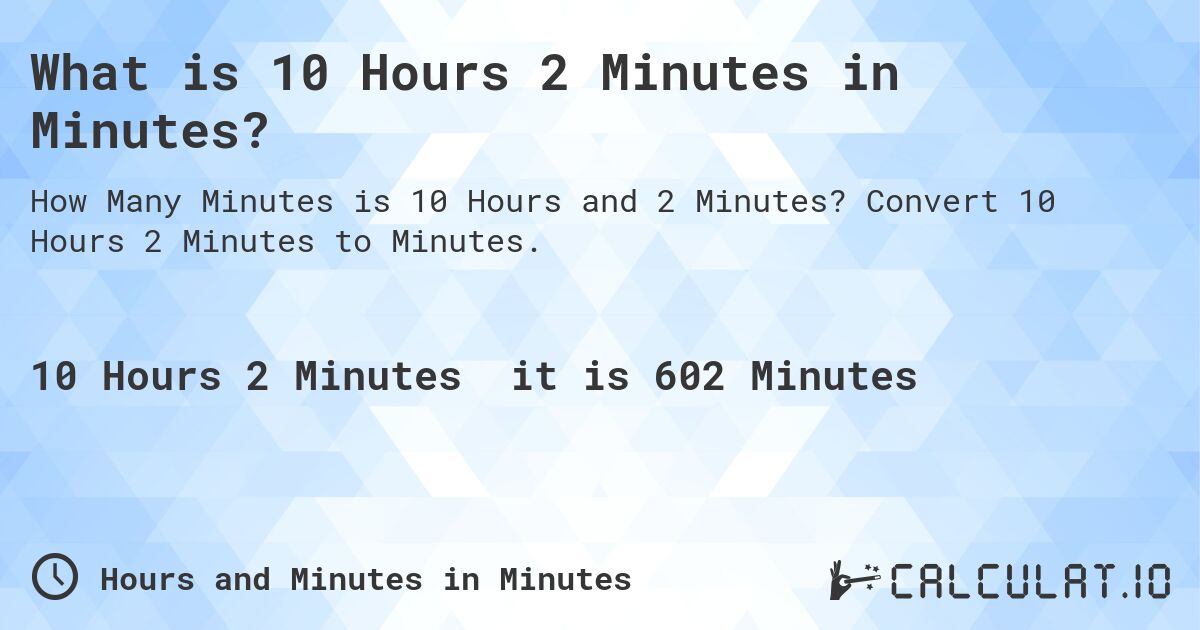 What is 10 Hours 2 Minutes in Minutes?

How Many Minutes is 10 Hours and 2 Minutes? Convert 10 Hours 2 Minutes to Minutes.

10 Hours 2 Minutes it is 602 Minutes

Hours and Minutes in Minutes

CALCULAT.IO